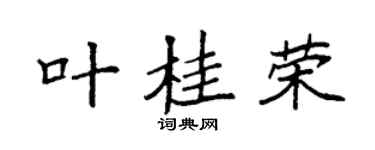 叶桂荣

词典网